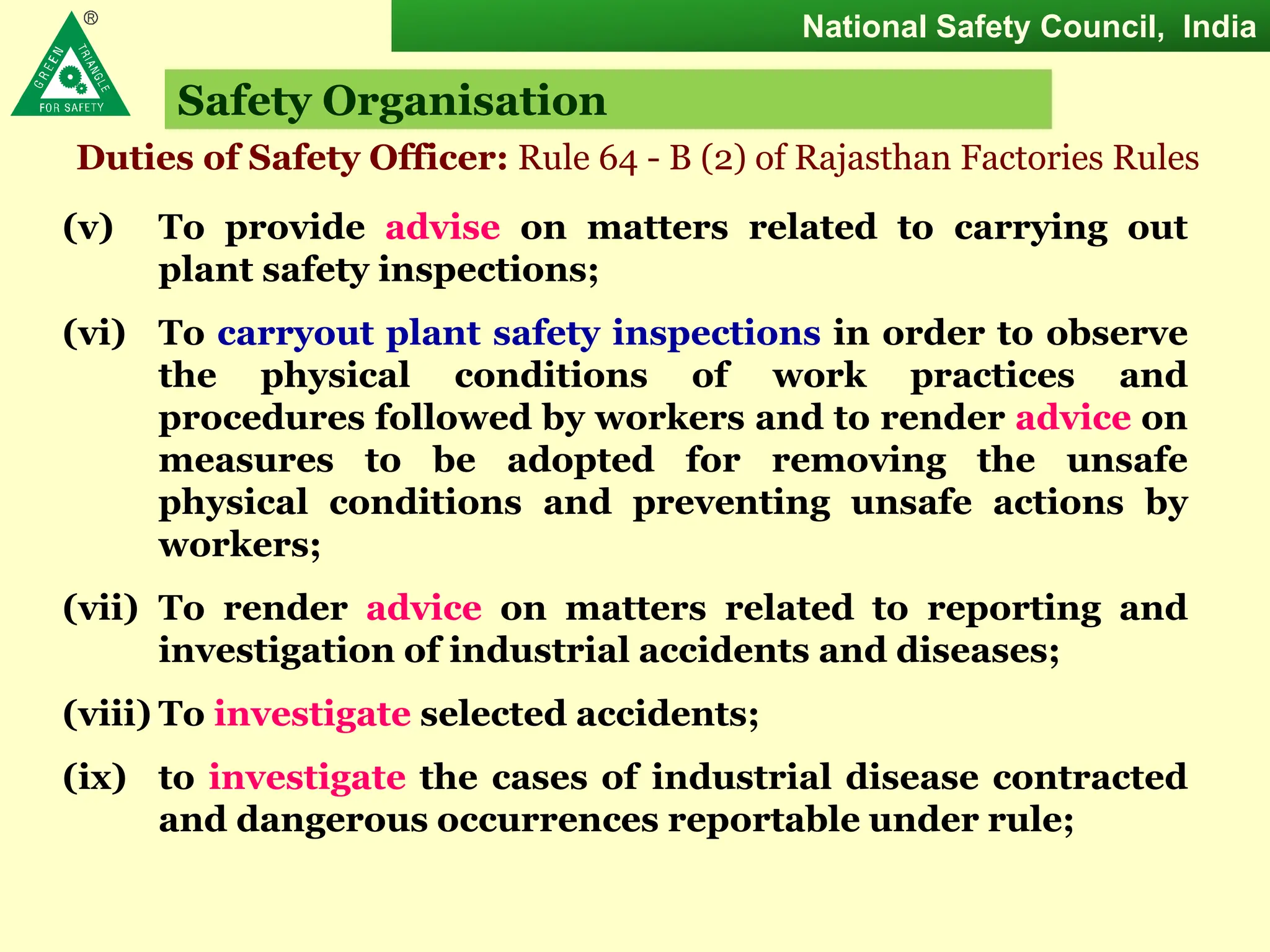 ®
GREEN TRIANGLE FOR SAFETY

National Safety Council, India

Safety Organisation

Duties of Safety Officer: Rule 64 - B (2) of Rajasthan Factories Rules

(v) To provide advise on matters related to carrying out plant safety inspections;

(vi) To carryout plant safety inspections in order to observe the physical conditions of work practices and procedures followed by workers and to render advice on measures to be adopted for removing the unsafe physical conditions and preventing unsafe actions by workers;

(vii) To render advice on matters related to reporting and investigation of industrial accidents and diseases;

(viii) To investigate selected accidents;

(ix) to investigate the cases of industrial disease contracted and dangerous occurrences reportable under rule;